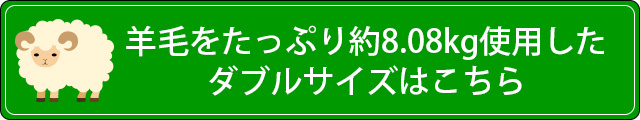 羊毛をたっぷり約8.08kg使用した
ダブルサイズはこちら